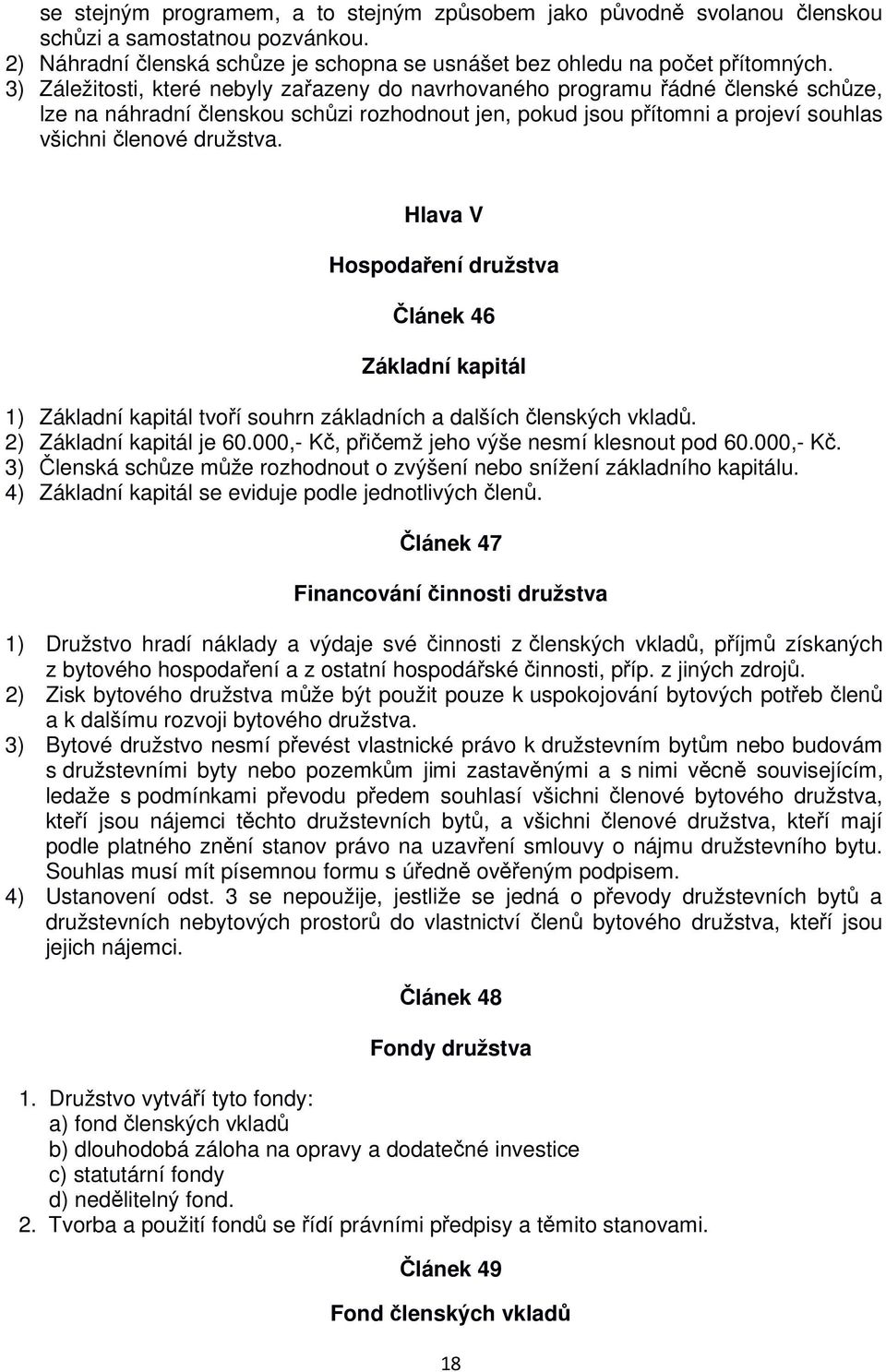 se stejným programem, a to stejným způsobem jako původně svolanou členskou schůzi a samostatnou pozvánkou.
2) Náhradní členská schůze je schopna se usnášet bez ohledu na počet přítomných.
3) Záležitosti, které nebyly zařazeny do navrhovaného programu řádné členské schůze, lze na náhradní členskou schůzi rozhodnout jen, pokud jsou přítomni a projeví souhlas všichni členové družstva.

Hlava V

Hospodaření družstva

Článek 46

Základní kapitál

1) Základní kapitál tvoří souhrn základních a dalších členských vkladů.
2) Základní kapitál je 60.000,- Kč, přičemž jeho výše nesmí klesnout pod 60.000,- Kč.
3) Členská schůze může rozhodnout o zvýšení nebo snížení základního kapitálu.
4) Základní kapitál se eviduje podle jednotlivých členů.

Článek 47

Financování činnosti družstva

1) Družstvo hradí náklady a výdaje své činnosti z členských vkladů, příjmů získaných z bytového hospodaření a z ostatní hospodářské činnosti, příp. z jiných zdrojů.
2) Zisk bytového družstva může být použit pouze k uspokojování bytových potřeb členů a k dalšímu rozvoji bytového družstva.
3) Bytové družstvo nesmí převést vlastnické právo k družstevním bytům nebo budovám s družstevními byty nebo pozemkům jimi zastavěnými a s nimi věcně souvisejícím, ledaže s podmínkami převodu předem souhlasí všichni členové bytového družstva, kteří jsou nájemci těchto družstevních bytů, a všichni členové družstva, kteří mají podle platného znění stanov právo na uzavření smlouvy o nájmu družstevního bytu. Souhlas musí mít písemnou formu s úředně ověřeným podpisem.
4) Ustanovení odst. 3 se nepoužije, jestliže se jedná o převody družstevních bytů a družstevních nebytových prostorů do vlastnictví členů bytového družstva, kteří jsou jejich nájemci.

Článek 48

Fondy družstva

1. Družstvo vytváří tyto fondy:
a) fond členských vkladů
b) dlouhodobá záloha na opravy a dodatečné investice
c) statutární fondy
d) nedělitelný fond.
2. Tvorba a použití fondů se řídí právními předpisy a těmito stanovami.

Článek 49

Fond členských vkladů

18